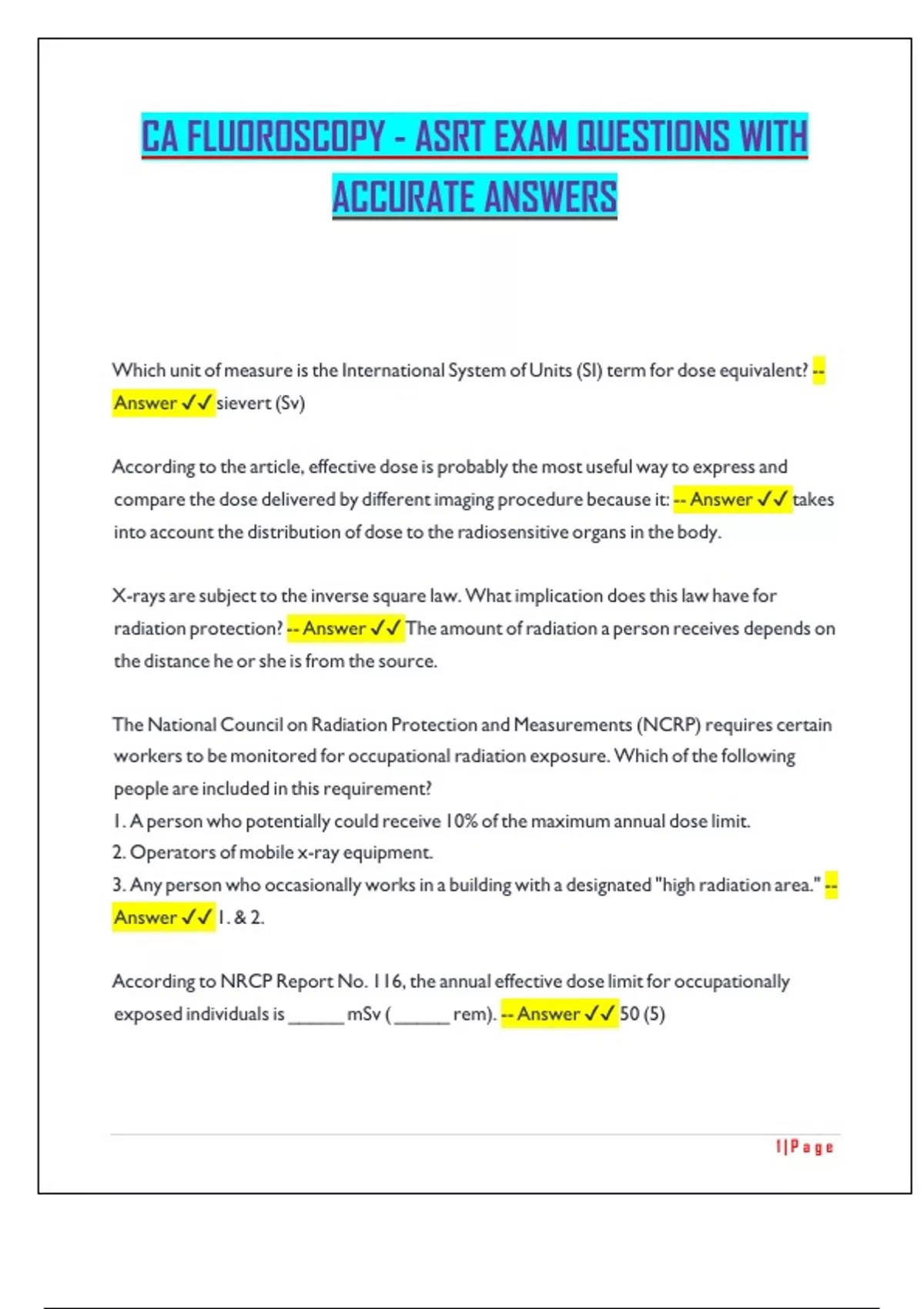 CA FLUOROSCOPY - ASRT EXAM QUESTIONS WITH ACCURATE ANSWERS

Which unit of measure is the International System of Units (SI) term for dose equivalent? -- Answer ✓✓ sievert (Sv)

According to the article, effective dose is probably the most useful way to express and compare the dose delivered by different imaging procedure because it: -- Answer ✓✓ takes into account the distribution of dose to the radiosensitive organs in the body.

X-rays are subject to the inverse square law. What implication does this law have for radiation protection? -- Answer ✓✓ The amount of radiation a person receives depends on the distance he or she is from the source.

The National Council on Radiation Protection and Measurements (NCRP) requires certain workers to be monitored for occupational radiation exposure. Which of the following people are included in this requirement?
1. A person who potentially could receive 10% of the maximum annual dose limit.
2. Operators of mobile x-ray equipment.
3. Any person who occasionally works in a building with a designated "high radiation area." -- Answer ✓✓ 1. & 2.

According to NRCP Report No. 116, the annual effective dose limit for occupationally exposed individuals is ______ mSv (______ rem). -- Answer ✓✓ 50 (5)

1 | P a g e